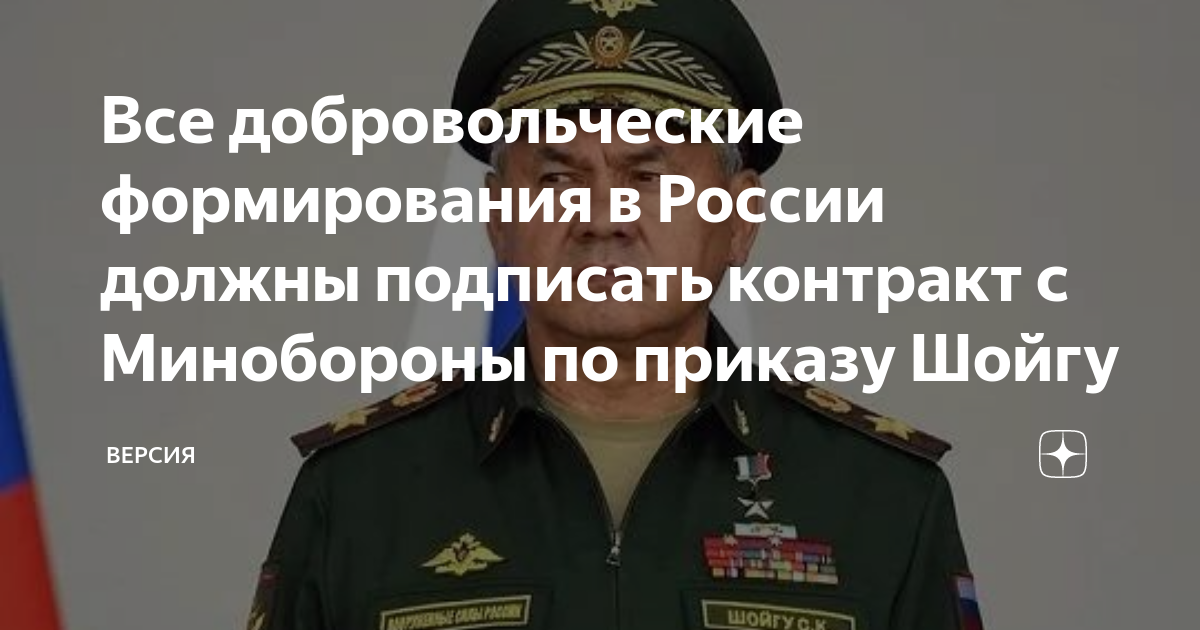 Все добровольческие формирования в России должны подписать контракт с Минобороны по приказу Шойгу

ВЕРСИЯ

ВООРУЖЕННЫЕ СИЛЫ РОССИИ

ШОЙГУ С.К.